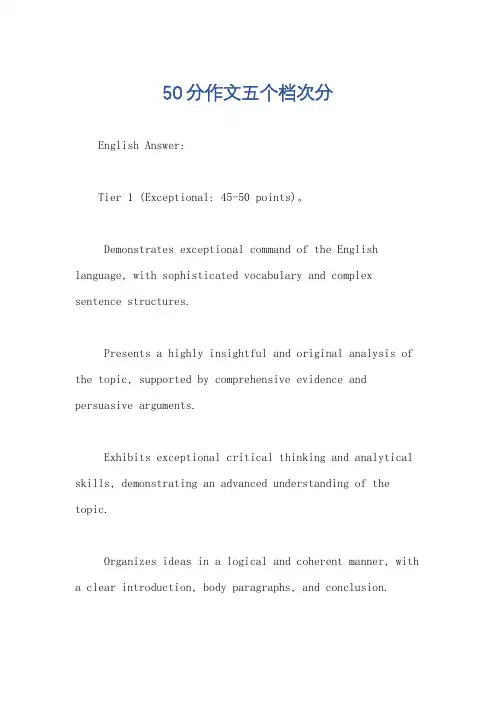 50分作文五个档次分

English Answer:

Tier 1 (Exceptional: 45-50 points)。

Demonstrates exceptional command of the English language, with sophisticated vocabulary and complex sentence structures.

Presents a highly insightful and original analysis of the topic, supported by comprehensive evidence and persuasive arguments.

Exhibits exceptional critical thinking and analytical skills, demonstrating an advanced understanding of the topic.

Organizes ideas in a logical and coherent manner, with a clear introduction, body paragraphs, and conclusion.